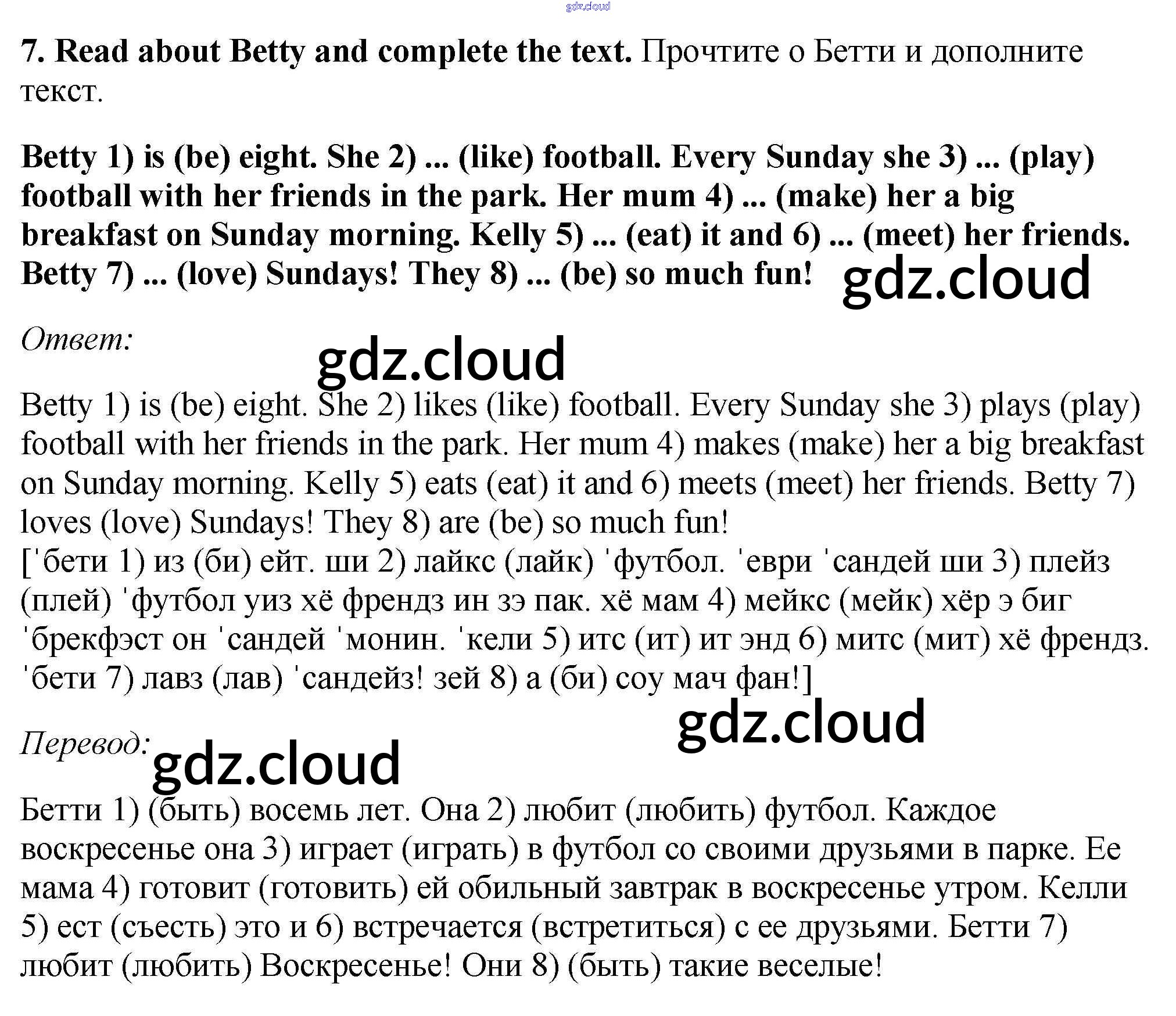 gdz.cloud

7. Read about Betty and complete the text. Прочтите о Бетти и дополните текст.

Betty 1) is (be) eight. She 2) ... (like) football. Every Sunday she 3) ... (play) football with her friends in the park. Her mum 4) ... (make) her a big breakfast on Sunday morning. Kelly 5) ... (eat) it and 6) ... (meet) her friends. Betty 7) ... (love) Sundays! They 8) ... (be) so much fun! gdz.cloud

Ответ:

gdz.cloud

Betty 1) is (be) eight. She 2) likes (like) football. Every Sunday she 3) plays (play) football with her friends in the park. Her mum 4) makes (make) her a big breakfast on Sunday morning. Kelly 5) eats (eat) it and 6) meets (meet) her friends. Betty 7) loves (love) Sundays! They 8) are (be) so much fun!
[ˈбети 1) из (би) ейт. ши 2) лайкс (лайк) ˈфутбол. ˈеври ˈсандей ши 3) плейз (плей) ˈфутбол уиз хё френдз ин зэ пак. хё мам 4) мейкс (мейк) хёр э биг ˈбрекфэст он ˈсандей ˈмонин. ˈкели 5) итс (ит) ит энд 6) митс (мит) хё френдз. ˈбети 7) лавз (лав) ˈсандейз! зей 8) а (би) соу мач фан!]

gdz.cloud

Перевод: gdz.cloud

Бетти 1) (быть) восемь лет. Она 2) любит (любить) футбол. Каждое воскресенье она 3) играет (играть) в футбол со своими друзьями в парке. Ее мама 4) готовит (готовить) ей обильный завтрак в воскресенье утром. Келли 5) ест (съесть) это и 6) встречается (встретиться) с ее друзьями. Бетти 7) любит (любить) Воскресенье! Они 8) (быть) такие веселые!